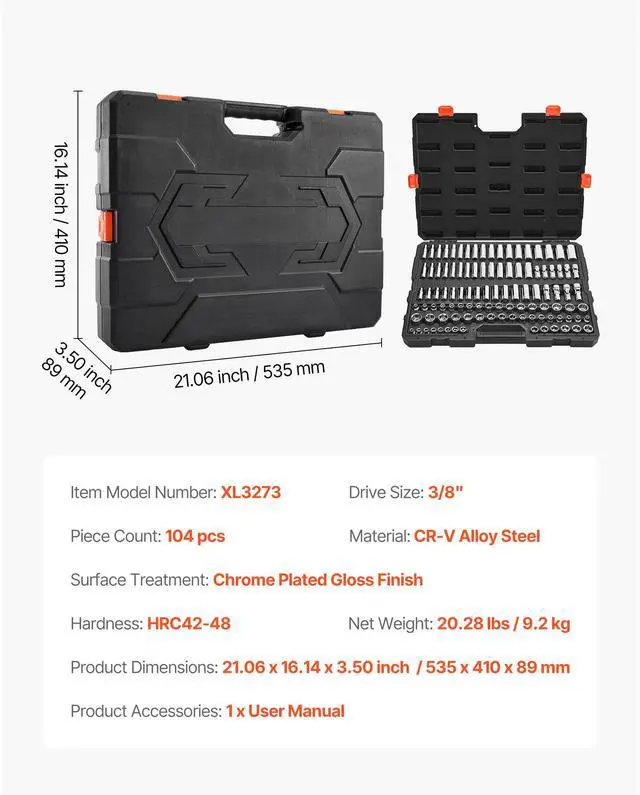 16.14 inch / 410 mm

3.50 inch
89 mm

21.06 inch / 535 mm

Item Model Number: XL3273

Drive Size: 3/8"

Piece Count: 104 pcs

Material: CR-V Alloy Steel

Surface Treatment: Chrome Plated Gloss Finish

Hardness: HRC42-48

Net Weight: 20.28 lbs / 9.2 kg

Product Dimensions: 21.06 x 16.14 x 3.50 inch / 535 x 410 x 89 mm

Product Accessories: 1 x User Manual